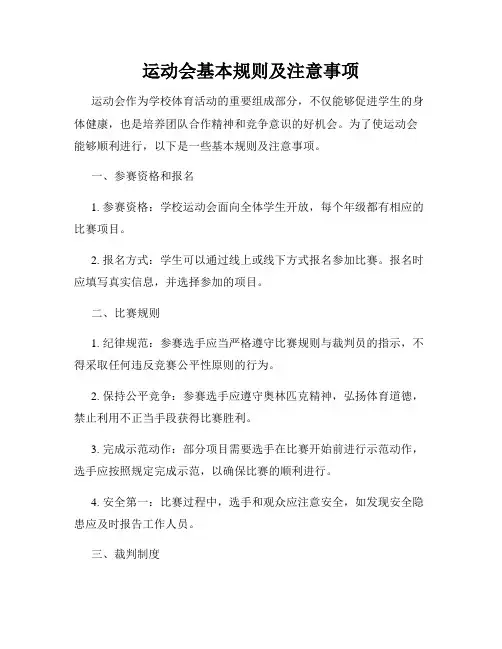 运动会基本规则及注意事项

运动会作为学校体育活动的重要组成部分，不仅能够促进学生的身体健康，也是培养团队合作精神和竞争意识的好机会。为了使运动会能够顺利进行，以下是一些基本规则及注意事项。

一、参赛资格和报名

1. 参赛资格：学校运动会面向全体学生开放，每个年级都有相应的比赛项目。

2. 报名方式：学生可以通过线上或线下方式报名参加比赛。报名时应填写真实信息，并选择参加的项目。

二、比赛规则

1. 纪律规范：参赛选手应当严格遵守比赛规则与裁判员的指示，不得采取任何违反竞赛公平性原则的行为。

2. 保持公平竞争：参赛选手应遵守奥林匹克精神，弘扬体育道德，禁止利用不正当手段获得比赛胜利。

3. 完成示范动作：部分项目需要选手在比赛开始前进行示范动作，选手应按照规定完成示范，以确保比赛的顺利进行。

4. 安全第一：比赛过程中，选手和观众应注意安全，如发现安全隐患应及时报告工作人员。

三、裁判制度